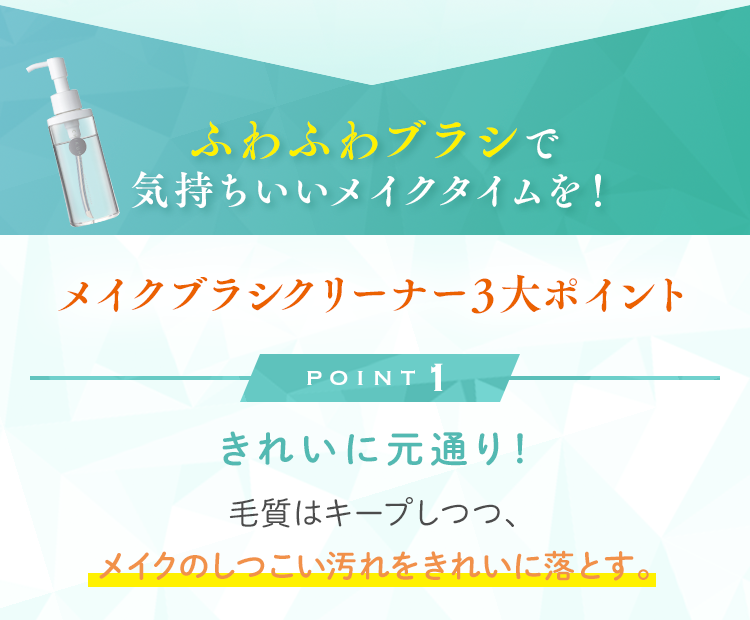 ふわふわブラシで
気持ちいいメイクタイムを！

メイクブラシクリーナー3大ポイント

POINT 1

きれいに元通り！

毛質はキープしつつ、
メイクのしつこい汚れをきれいに落とす。